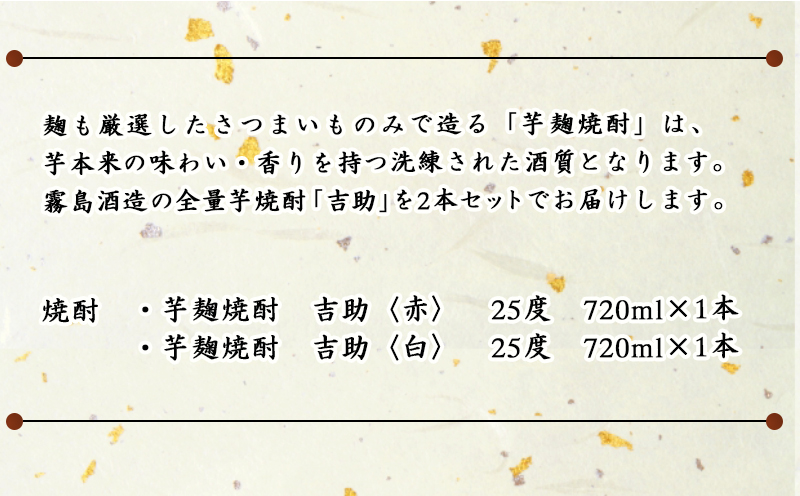 麹も厳選したさつまいものみで造る「芋麹焼酎」は、
芋本来の味わい・香りを持つ洗練された酒質となります。
霧島酒造の全量芋焼酎「吉助」を2本セットでお届けします。

焼酎　・芋麹焼酎　吉助〈赤〉　25度　720ml×1本
　　　・芋麹焼酎　吉助〈白〉　25度　720ml×1本